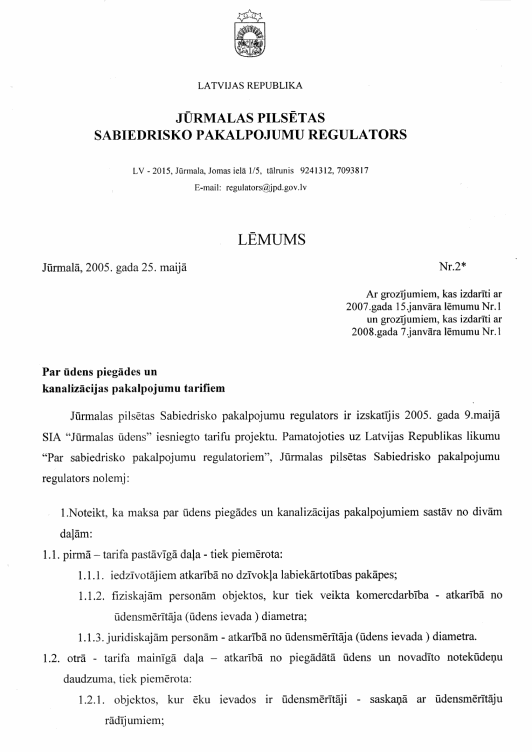 LATVIJAS REPUBLIKA

JŪRMALAS PILSĒTAS
SABIEDRISKO PAKALPOJUMU REGULATORS

LV - 2015, Jūrmala, Jomas ielā 1/5, tālrunis 9241312, 7093817
E-mail: regulators@jpd.gov.lv

LĒMUMS

Jūrmalā, 2005. gada 25. maijā

Nr.2*

Ar grozījumiem, kas izdarīti ar 2007.gada 15.janvāra lēmumu Nr.1 un grozījumiem, kas izdarīti ar 2008.gada 7.janvāra lēmumu Nr.1

Par ūdens piegādes un kanalizācijas pakalpojumu tarifiem

Jūrmalas pilsētas Sabiedrisko pakalpojumu regulators ir izskatījis 2005. gada 9.maijā SIA "Jūrmalas ūdens" iesniegto tarifu projektu. Pamatojoties uz Latvijas Republikas likumu "Par sabiedrisko pakalpojumu regulatoriem", Jūrmalas pilsētas Sabiedrisko pakalpojumu regulators nolemj:

1.Noteikt, ka maksa par ūdens piegādes un kanalizācijas pakalpojumiem sastāv no divām daļām:

1.1. pirmā – tarifa pastāvīgā daļa - tiek piemērota:

1.1.1. iedzīvotājiem atkarībā no dzīvokļa labiekārtotības pakāpes;

1.1.2. fiziskajām personām objektos, kur tiek veikta komercdarbība - atkarībā no ūdensmērītāja (ūdens ievada ) diametra;

1.1.3. juridiskajām personām - atkarībā no ūdensmērītāja (ūdens ievada ) diametra.

1.2. otrā - tarifa mainīgā daļa – atkarībā no piegādātā ūdens un novadīto notekūdeņu daudzuma, tiek piemērota:

1.2.1. objektos, kur ēku ievados ir ūdensmērītāji - saskaņā ar ūdensmērītāju rādījumiem;